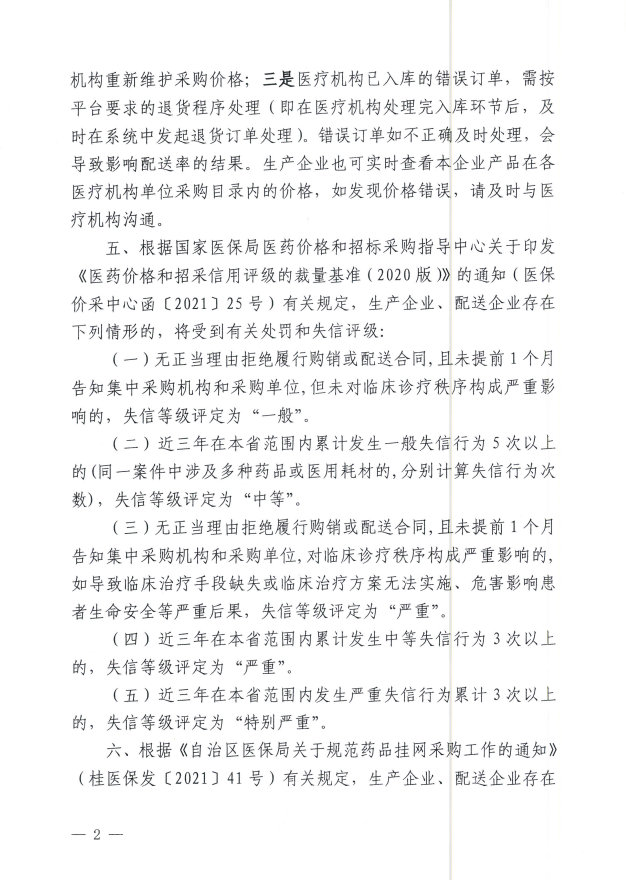 机构重新维护采购价格；三是医疗机构已入库的错误订单，需按平台要求的退货程序处理（即在医疗机构处理完入库环节后，及时在系统中发起退货订单处理）。错误订单如不正确及时处理，会导致影响配送率的结果。生产企业也可实时查看本企业产品在各医疗机构单位采购目录内的价格，如发现价格错误，请及时与医疗机构沟通。

五、根据国家医保局医药价格和招标采购指导中心关于印发《医药价格和招采信用评级的裁量基准（2020版）》的通知（医保价采中心函〔2021〕25号）有关规定，生产企业、配送企业存在下列情形的，将受到有关处罚和失信评级：

（一）无正当理由拒绝履行购销或配送合同，且未提前1个月告知集中采购机构和采购单位，但未对临床诊疗秩序构成严重影响的，失信等级评定为“一般”。

（二）近三年在本省范围内累计发生一般失信行为5次以上的(同一案件中涉及多种药品或医用耗材的，分别计算失信行为次数)，失信等级评定为“中等”。

（三）无正当理由拒绝履行购销或配送合同，且未提前1个月告知集中采购机构和采购单位，对临床诊疗秩序构成严重影响的，如导致临床治疗手段缺失或临床治疗方案无法实施、危害影响患者生命安全等严重后果，失信等级评定为“严重”。

（四）近三年在本省范围内累计发生中等失信行为3次以上的，失信等级评定为“严重”。

（五）近三年在本省范围内发生严重失信行为累计3次以上的，失信等级评定为“特别严重”。

六、根据《自治区医保局关于规范药品挂网采购工作的通知》（桂医保发〔2021〕41号）有关规定，生产企业、配送企业存在

— 2 —